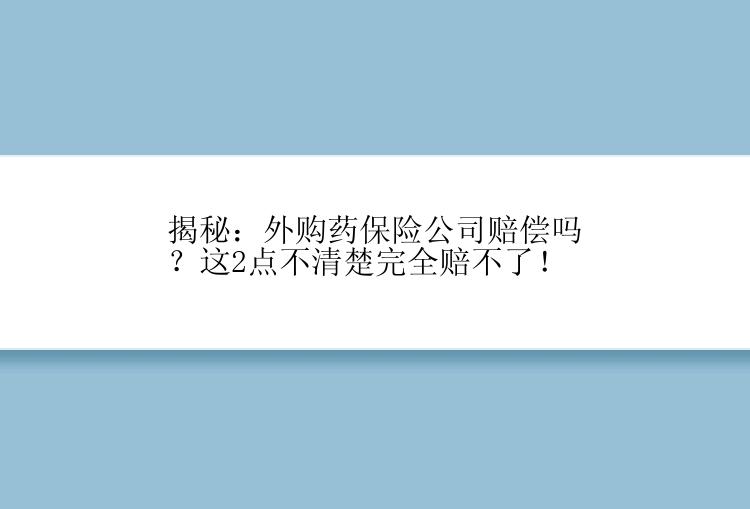 揭秘：外购药保险公司赔偿吗？这2点不清楚完全赔不了！